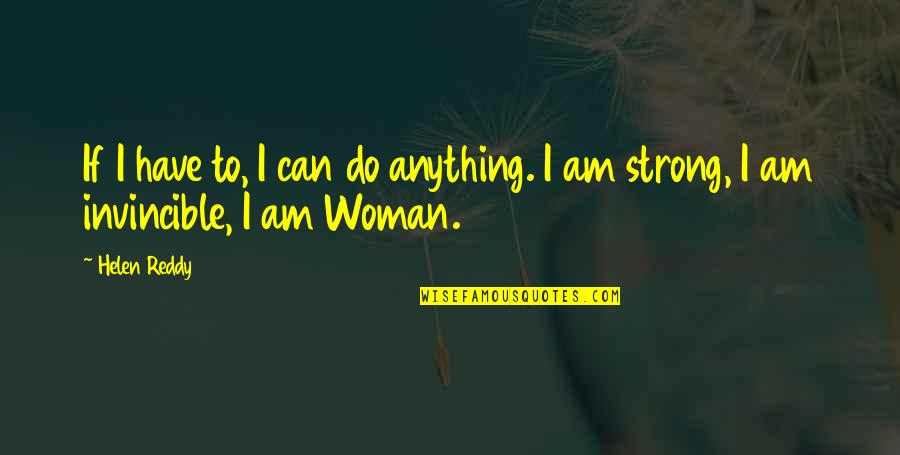 If I have to, I can do anything. I am strong, I am invincible, I am Woman.

~ Helen Reddy

WISEFAMOUSQUOTES.COM